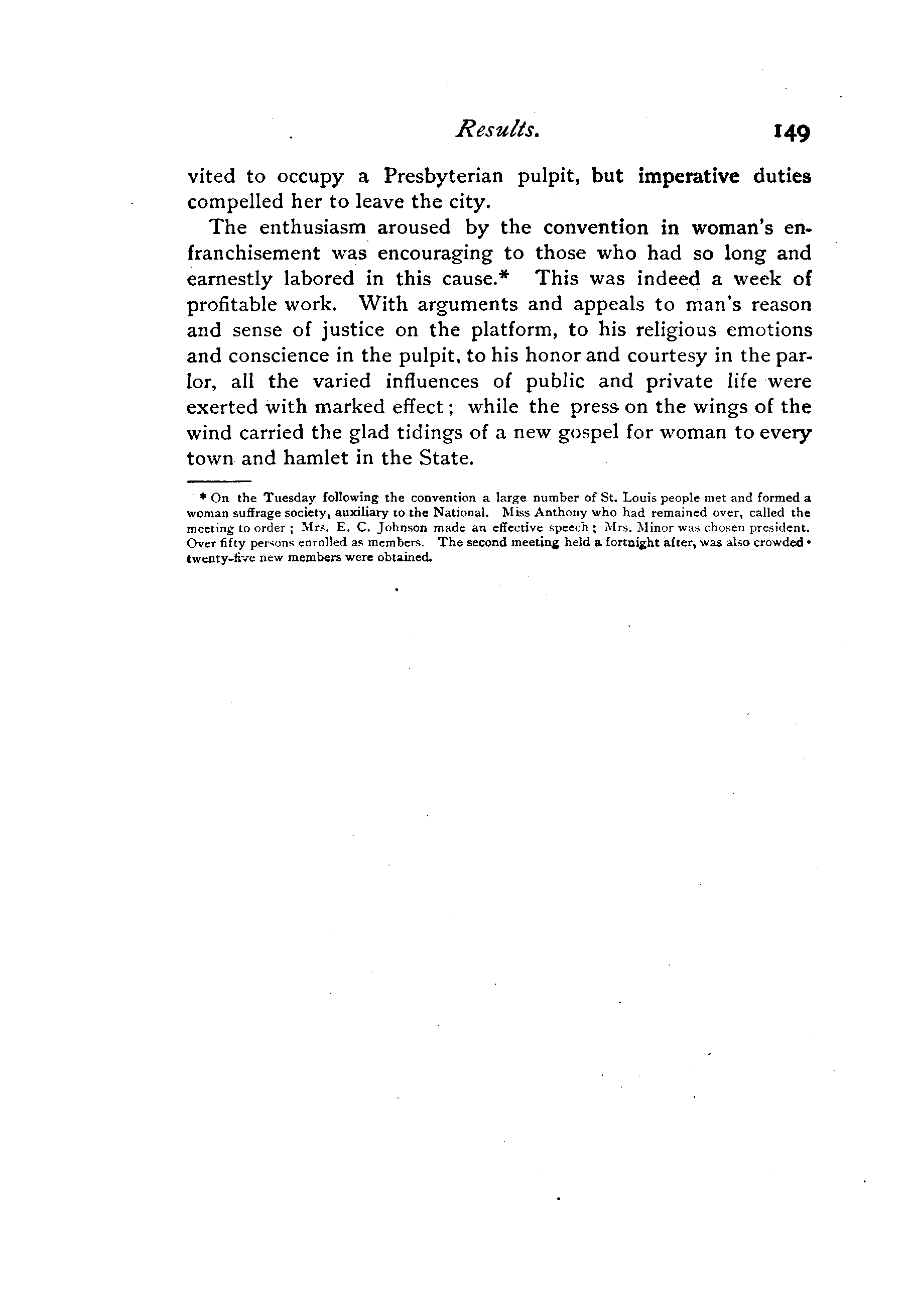 Results. 149

vited to occupy a Presbyterian pulpit, but imperative duties compelled her to leave the city.

The enthusiasm aroused by the convention in woman's enfranchisement was encouraging to those who had so long and earnestly labored in this cause.* This was indeed a week of profitable work. With arguments and appeals to man's reason and sense of justice on the platform, to his religious emotions and conscience in the pulpit, to his honor and courtesy in the parlor, all the varied influences of public and private life were exerted with marked effect; while the press on the wings of the wind carried the glad tidings of a new gospel for woman to every town and hamlet in the State.

* On the Tuesday following the convention a large number of St. Louis people met and formed a woman suffrage society, auxiliary to the National. Miss Anthony who had remained over, called the meeting to order; Mrs. E. C. Johnson made an effective speech; Mrs. Minor was chosen president. Over fifty persons enrolled as members. The second meeting held a fortnight after, was also crowded• twenty-five new members were obtained.